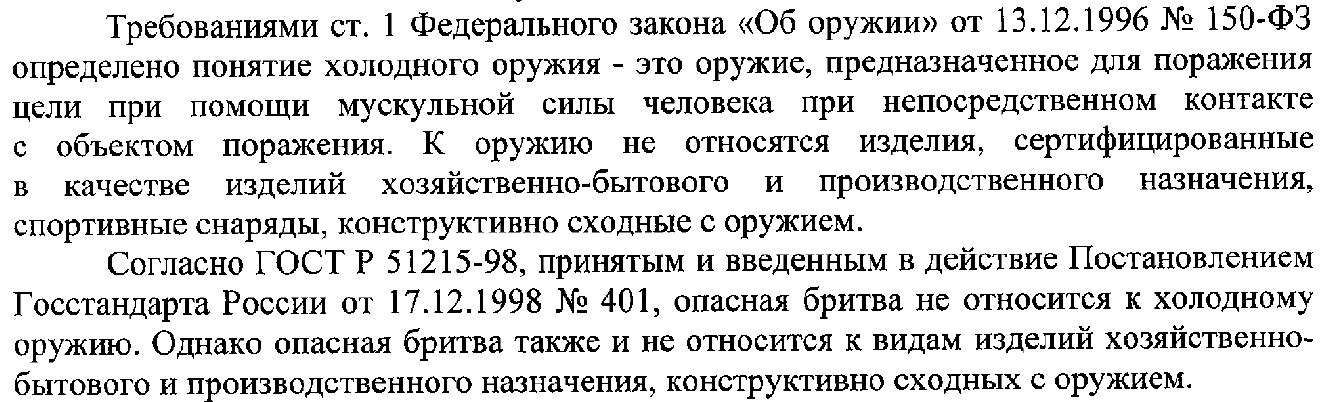 Требованиями ст. 1 Федерального закона «Об оружии» от 13.12.1996 № 150-ФЗ определено понятие холодного оружия - это оружие, предназначенное для поражения цели при помощи мускульной силы человека при непосредственном контакте с объектом поражения. К оружию не относятся изделия, сертифицированные в качестве изделий хозяйственно-бытового и производственного назначения, спортивные снаряды, конструктивно сходные с оружием.

Согласно ГОСТ Р 51215-98, принятым и введенным в действие Постановлением Госстандарта России от 17.12.1998 № 401, опасная бритва не относится к холодному оружию. Однако опасная бритва также и не относится к видам изделий хозяйственно-бытового и производственного назначения, конструктивно сходных с оружием.